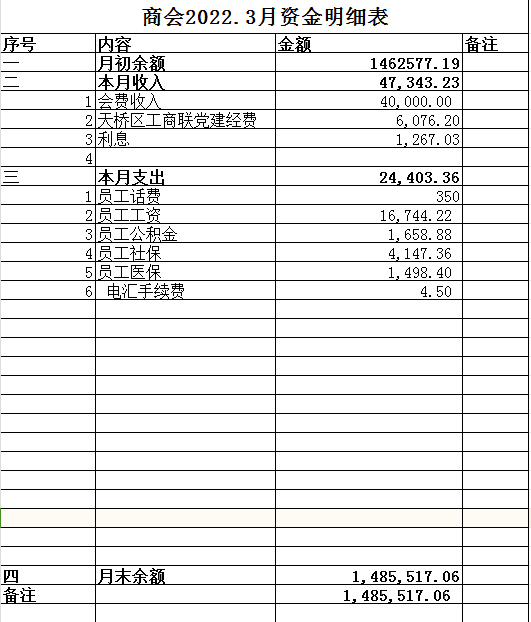 商会2022.3月资金明细表

| 序号 | 内容 | 金额 | 备注 |
|---|---|---|---|
| 一 | 月初余额 | 1462577.19 | |
| 二 | 本月收入 | 47,343.23 | |
| 1 | 会费收入 | 40,000.00 | |
| 2 | 天桥区工商联党建经费 | 6,076.20 | |
| 3 | 利息 | 1,267.03 | |
| 4 | | | |
| 三 | 本月支出 | 24,403.36 | |
| 1 | 员工话费 | 350 | |
| 2 | 员工工资 | 16,744.22 | |
| 3 | 员工公积金 | 1,658.88 | |
| 4 | 员工社保 | 4,147.36 | |
| 5 | 员工医保 | 1,498.40 | |
| 6 | 电汇手续费 | 4.50 | |
| 四 | 月末余额 | 1,485,517.06 | |
| 备注 | | 1,485,517.06 | |